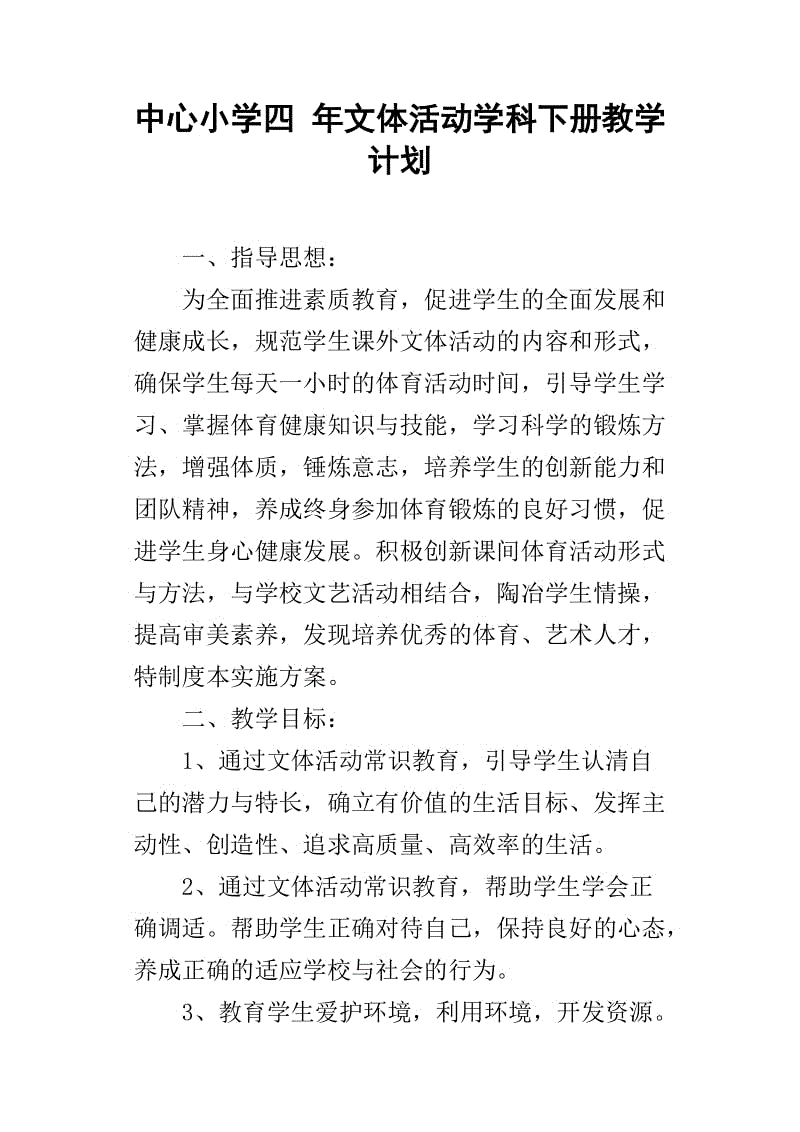 中心小学四 年文体活动学科下册教学计划

一、指导思想：

为全面推进素质教育，促进学生的全面发展和健康成长，规范学生课外文体活动的内容和形式，确保学生每天一小时的体育活动时间，引导学生学习、掌握体育健康知识与技能，学习科学的锻炼方法，增强体质，锤炼意志，培养学生的创新能力和团队精神，养成终身参加体育锻炼的良好习惯，促进学生身心健康发展。积极创新课间体育活动形式与方法，与学校文艺活动相结合，陶冶学生情操，提高审美素养，发现培养优秀的体育、艺术人才，特制度本实施方案。

二、教学目标：

1、通过文体活动常识教育，引导学生认清自己的潜力与特长，确立有价值的生活目标、发挥主动性、创造性、追求高质量、高效率的生活。

2、通过文体活动常识教育，帮助学生学会正确调适。帮助学生正确对待自己，保持良好的心态，养成正确的适应学校与社会的行为。

3、教育学生爱护环境，利用环境，开发资源。